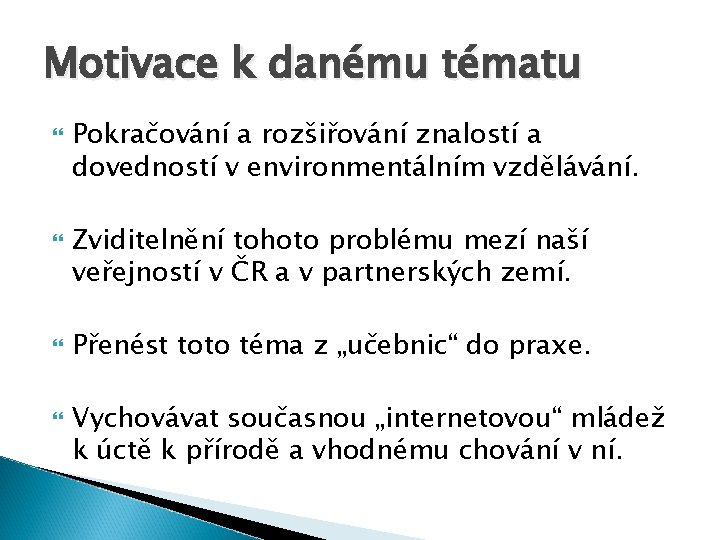 Motivace k danému tématu

Pokračování a rozšiřování znalostí a dovedností v environmentálním vzdělávání.

Zviditelnění tohoto problému mezí naší veřejností v ČR a v partnerských zemí.

Přenést toto téma z „učebnic“ do praxe.

Vychovávat současnou „internetovou“ mládež k úctě k přírodě a vhodnému chování v ní.